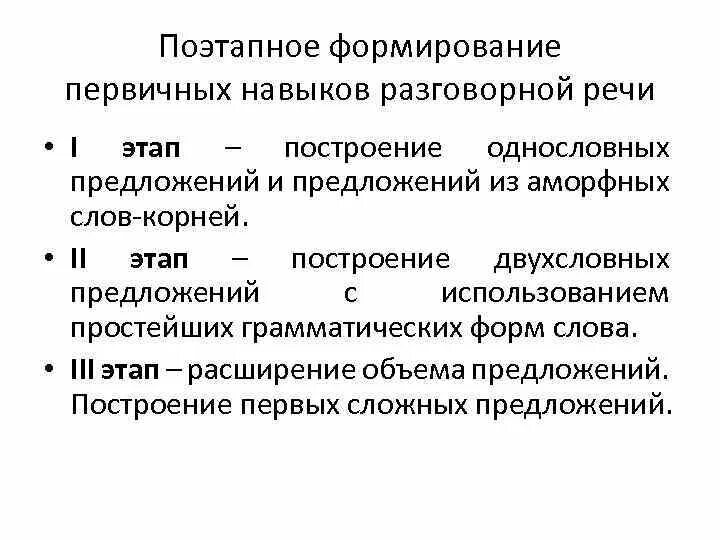 Поэтапное формирование первичных навыков разговорной речи

• I этап – построение однословных предложений и предложений из аморфных слов-корней.

• II этап – построение двухсловных предложений с использованием простейших грамматических форм слова.

• III этап – расширение объема предложений. Построение первых сложных предложений.